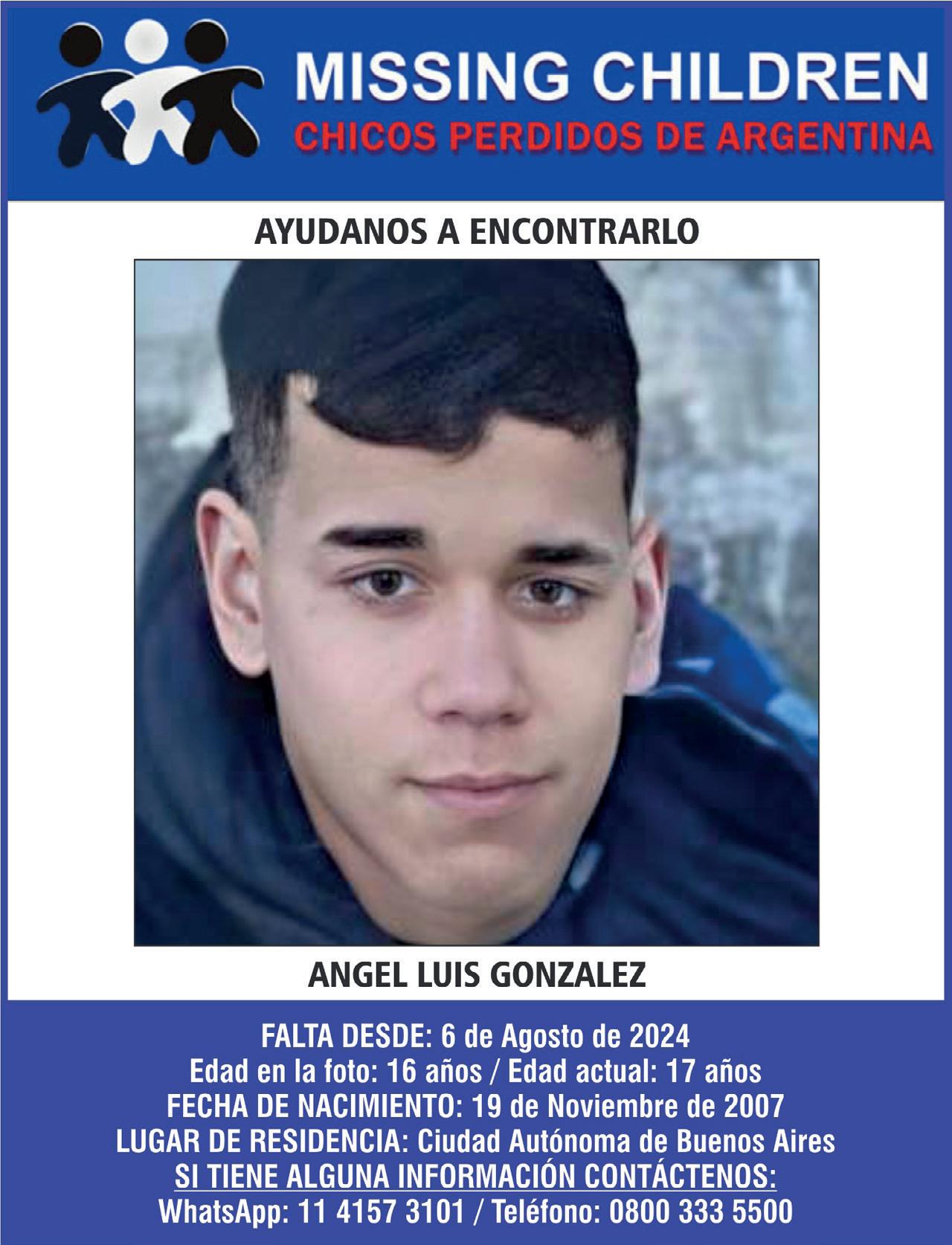 MISSING CHILDREN
CHICOS PERDIDOS DE ARGENTINA

AYUDANOS A ENCONTRARLO

ANGEL LUIS GONZALEZ

FALTA DESDE: 6 de Agosto de 2024
Edad en la foto: 16 años / Edad actual: 17 años
FECHA DE NACIMIENTO: 19 de Noviembre de 2007
LUGAR DE RESIDENCIA: Ciudad Autónoma de Buenos Aires
SI TIENE ALGUNA INFORMACIÓN CONTÁCTENOS:
WhatsApp: 11 4157 3101 / Teléfono: 0800 333 5500